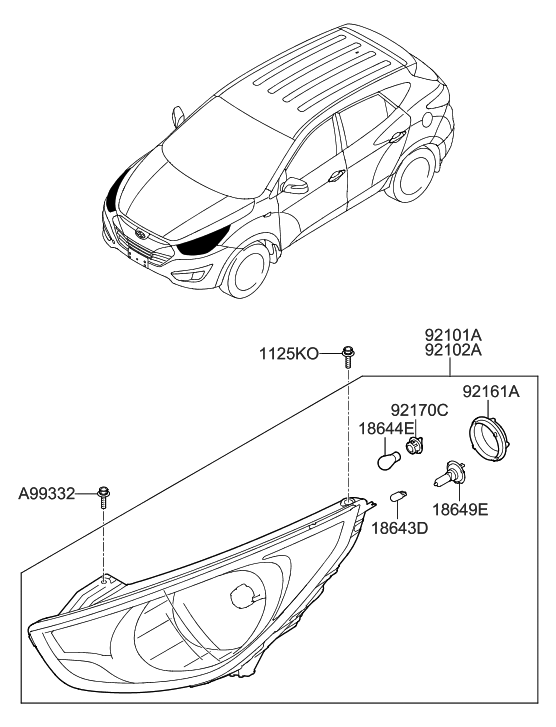 92101A
92102A

1125KO

92161A

92170C

18644E

A99332

18649E

18643D